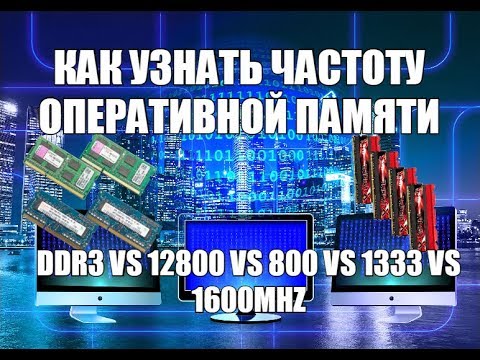 КАК УЗНАТЬ ЧАСТОТУ ОПЕРАТИВНОЙ ПАМЯТИ

DDR3 VS 12800 VS 800 VS 1333 VS 1600MHZ